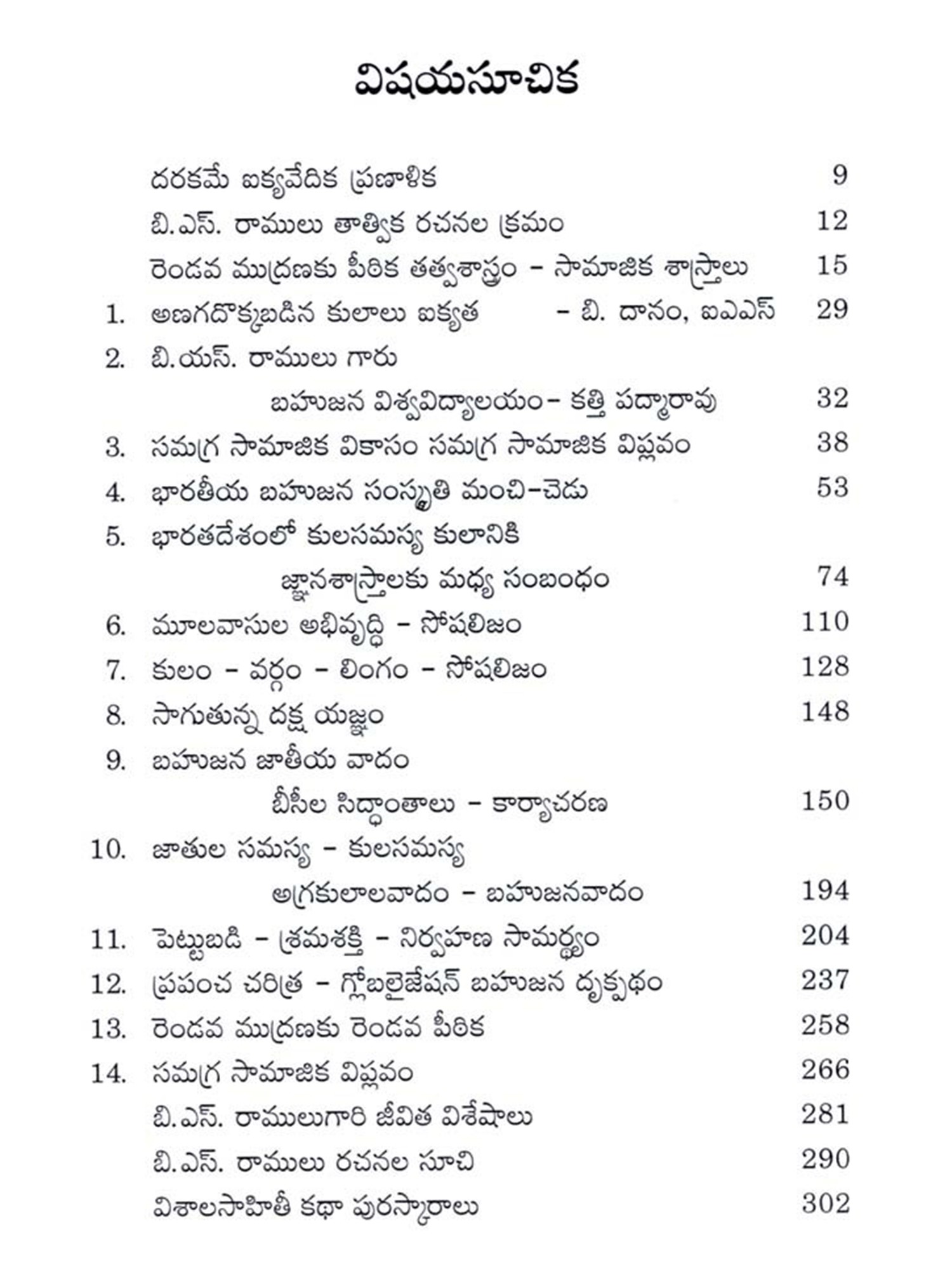 విషయసూచిక

దరకమే ఐక్యవేదిక ప్రణాళిక 9

బి.ఎస్. రాములు తాత్విక రచనల క్రమం 12

రెండవ ముద్రణకు పీఠిక తత్వశాస్త్రం - సామాజిక శాస్త్రాలు 15

1. అణగదొక్కబడిన కులాలు ఐక్యత - బి. దానం, ఐఎఎస్ 29

2. బి.యస్. రాములు గారు బహుజన విశ్వవిద్యాలయం- కత్తి పద్మారావు 32

3. సమగ్ర సామాజిక వికాసం సమగ్ర సామాజిక విప్లవం 38

4. భారతీయ బహుజన సంస్కృతి మంచి-చెడు 53

5. భారతదేశంలో కులసమస్య కులానికి జ్ఞానశాస్త్రాలకు మధ్య సంబంధం 74

6. మూలవాసుల అభివృద్ధి - సోషలిజం 110

7. కులం - వర్గం - లింగం - సోషలిజం 128

8. సాగుతున్న దక్ష యజ్ఞం 148

9. బహుజన జాతీయ వాదం బీసీల సిద్ధాంతాలు - కార్యాచరణ 150

10. జాతుల సమస్య - కులసమస్య అగ్రకులాలవాదం - బహుజనవాదం 194

11. పెట్టుబడి - శ్రమశక్తి - నిర్వహణ సామర్థ్యం 204

12. ప్రపంచ చరిత్ర - గ్లోబలైజేషన్ బహుజన దృక్పథం 237

13. రెండవ ముద్రణకు రెండవ పీఠిక 258

14. సమగ్ర సామాజిక విప్లవం 266

బి.ఎస్. రాములుగారి జీవిత విశేషాలు 281

బి.ఎస్. రాములు రచనల సూచి 290

విశాలసాహితీ కథా పురస్కారాలు 302